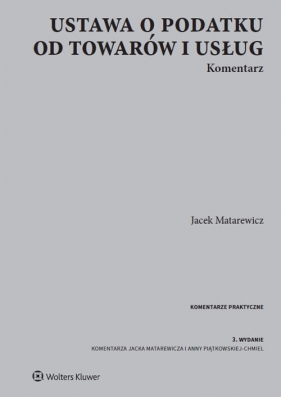 USTAWA O PODATKU OD TOWARÓW I USŁUG
Komentarz

Jacek Matarewicz

KOMENTARZE PRAKTYCZNE

3. WYDANIE
KOMENTARZA JACKA MATAREWICZA I ANNY PIĄTKOWSKIEJ-CHMIEL

Wolters Kluwer